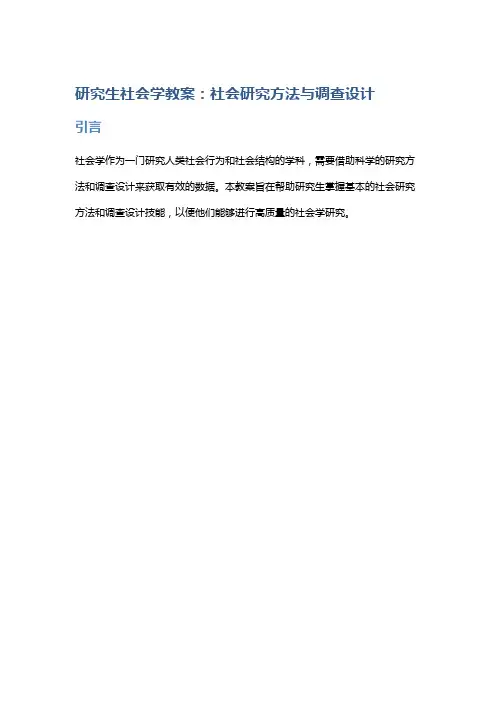 研究生社会学教案：社会研究方法与调查设计

引言

社会学作为一门研究人类社会行为和社会结构的学科，需要借助科学的研究方法和调查设计来获取有效的数据。本教案旨在帮助研究生掌握基本的社会研究方法和调查设计技能，以便他们能够进行高质量的社会学研究。